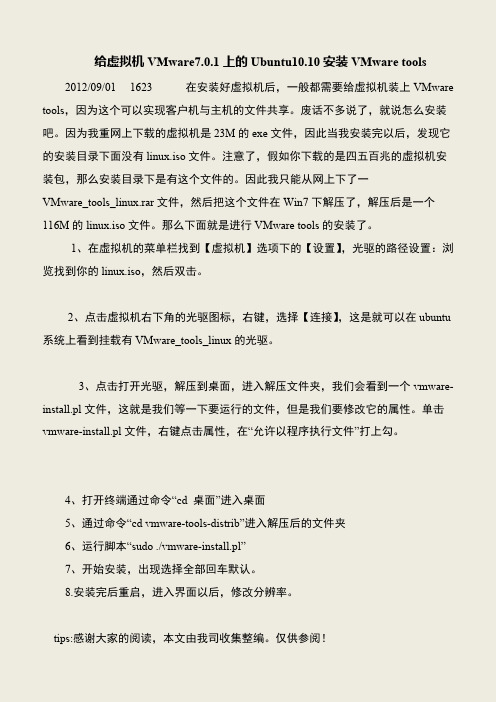 给虚拟机 VMware7.0.1 上的 Ubuntu10.10 安装 VMware tools

2012/09/01 1623 在安装好虚拟机后，一般都需要给虚拟机装上 VMware tools，因为这个可以实现客户机与主机的文件共享。废话不多说了，就说怎么安装吧。因为我重网上下载的虚拟机是 23M 的 exe 文件，因此当我安装完以后，发现它的安装目录下面没有 linux.iso 文件。注意了，假如你下载的是四五百兆的虚拟机安装包，那么安装目录下是有这个文件的。因此我只能从网上下了一 VMware_tools_linux.rar 文件，然后把这个文件在 Win7 下解压了，解压后是一个 116M 的 linux.iso 文件。那么下面就是进行 VMware tools 的安装了。

1、在虚拟机的菜单栏找到【虚拟机】选项下的【设置】，光驱的路径设置：浏览找到你的 linux.iso，然后双击。

2、点击虚拟机右下角的光驱图标，右键，选择【连接】，这是就可以在 ubuntu 系统上看到挂载有 VMware_tools_linux 的光驱。

3、点击打开光驱，解压到桌面，进入解压文件夹，我们会看到一个 vmware-install.pl 文件，这就是我们等一下要运行的文件，但是我们要修改它的属性。单击 vmware-install.pl 文件，右键点击属性，在“允许以程序执行文件”打上勾。

4、打开终端通过命令“cd 桌面”进入桌面

5、通过命令“cd vmware-tools-distrib”进入解压后的文件夹

6、运行脚本“sudo ./vmware-install.pl”

7、开始安装，出现选择全部回车默认。

8.安装完后重启，进入界面以后，修改分辨率。

tips:感谢大家的阅读，本文由我司收集整编。仅供参阅！